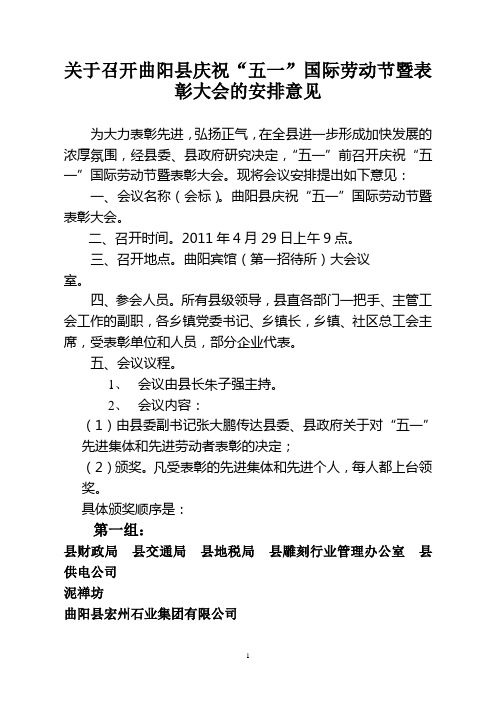 关于召开曲阳县庆祝“五一”国际劳动节暨表彰大会的安排意见

为大力表彰先进，弘扬正气，在全县进一步形成加快发展的浓厚氛围，经县委、县政府研究决定，“五一”前召开庆祝“五一”国际劳动节暨表彰大会。现将会议安排提出如下意见：

一、会议名称（会标）。曲阳县庆祝“五一”国际劳动节暨表彰大会。

二、召开时间。2011年4月29日上午9点。

三、召开地点。曲阳宾馆（第一招待所）大会议室。

四、参会人员。所有县级领导，县直各部门一把手、主管工会工作的副职，各乡镇党委书记、乡镇长，乡镇、社区总工会主席，受表彰单位和人员，部分企业代表。

五、会议议程。

1、 会议由县长朱子强主持。

2、 会议内容：

（1）由县委副书记张大鹏传达县委、县政府关于对“五一”先进集体和先进劳动者表彰的决定；

（2）颁奖。凡受表彰的先进集体和先进个人，每人都上台领奖。

具体颁奖顺序是：

第一组：

县财政局 县交通局 县地税局 县雕刻行业管理办公室 县供电公司

泥禅坊

曲阳县宏州石业集团有限公司

1